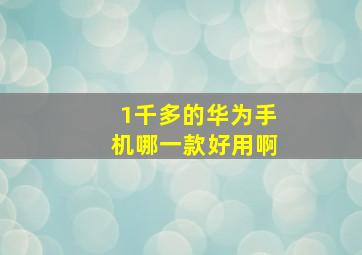 1千多的华为手机哪一款好用啊